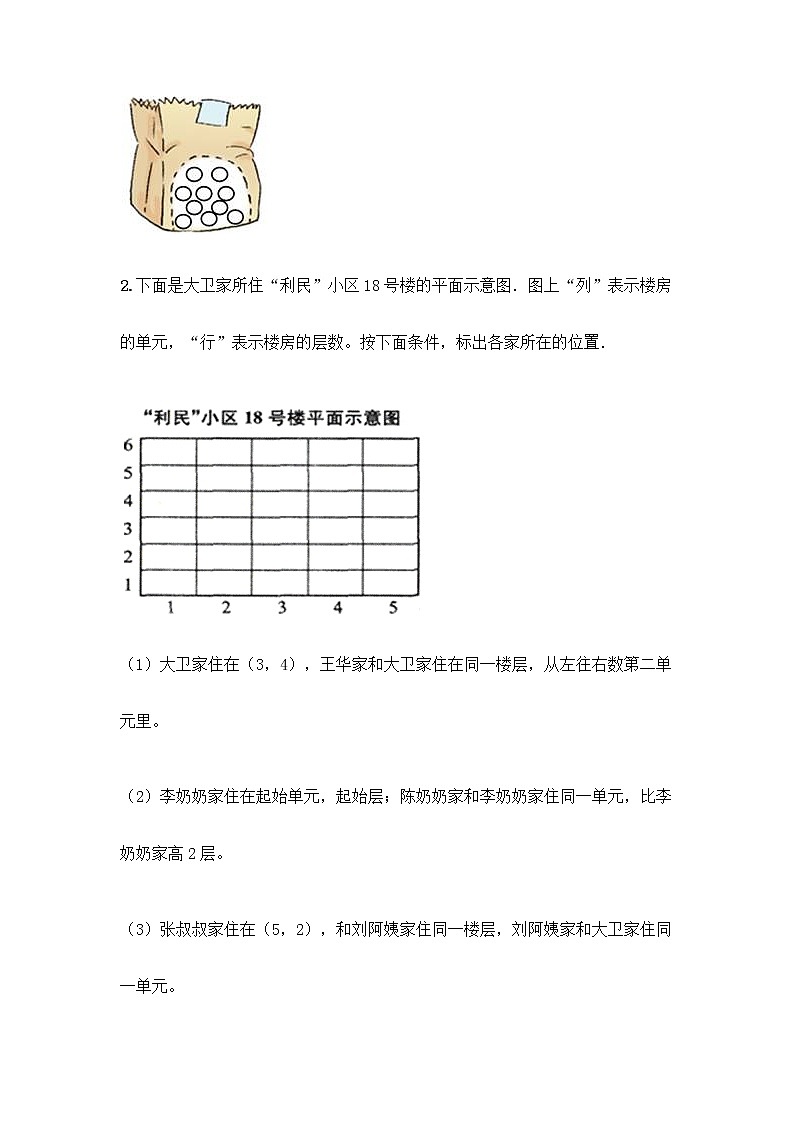 2.下面是大卫家所住“利民”小区18号楼的平面示意图．图上“列”表示楼房的单元，“行”表示楼房的层数。按下面条件，标出各家所在的位置．

“利民”小区 18 号楼平面示意图

6
5
4
3
2
1
1 2 3 4 5

（1）大卫家住在（3，4），王华家和大卫家住在同一楼层，从左往右数第二单元里。

（2）李奶奶家住在起始单元，起始层；陈奶奶家和李奶奶家住同一单元，比李奶奶家高2层。

（3）张叔叔家住在（5，2），和刘阿姨家住同一楼层，刘阿姨家和大卫家住同一单元。